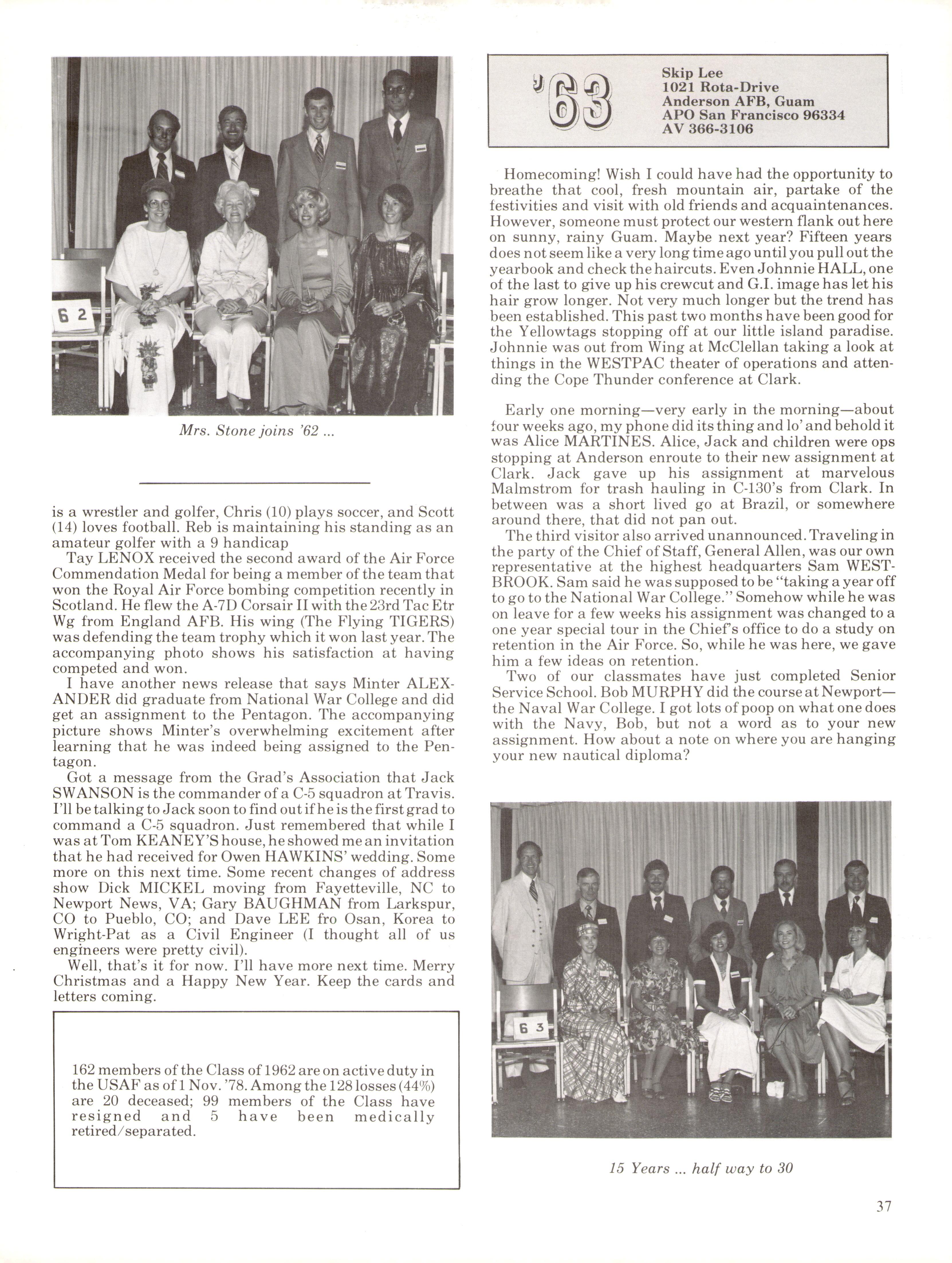 6 2

Mrs. Stone joins '62 ...

is a wrestler and golfer, Chris (10) plays soccer, and Scott (14) loves football. Reb is maintaining his standing as an amateur golfer with a 9 handicap

Tay LENOX received the second award of the Air Force Commendation Medal for being a member of the team that won the Royal Air Force bombing competition recently in Scotland. He flew the A-7D Corsair II with the 23rd Tac Etr Wg from England AFB. His wing (The Flying TIGERS) was defending the team trophy which it won last year. The accompanying photo shows his satisfaction at having competed and won.

I have another news release that says Minter ALEXANDER did graduate from National War College and did get an assignment to the Pentagon. The accompanying picture shows Minter's overwhelming excitement after learning that he was indeed being assigned to the Pentagon.

Got a message from the Grad's Association that Jack SWANSON is the commander of a C-5 squadron at Travis. I'll be talking to Jack soon to find out if he is the first grad to command a C-5 squadron. Just remembered that while I was at Tom KEANEY'S house, he showed me an invitation that he had received for Owen HAWKINS' wedding. Some more on this next time. Some recent changes of address show Dick MICKEL moving from Fayetteville, NC to Newport News, VA; Gary BAUGHMAN from Larkspur, CO to Pueblo, CO; and Dave LEE fro Osan, Korea to Wright-Pat as a Civil Engineer (I thought all of us engineers were pretty civil).

Well, that's it for now. I'll have more next time. Merry Christmas and a Happy New Year. Keep the cards and letters coming.

162 members of the Class of 1962 are on active duty in the USAF as of 1 Nov. '78. Among the 128 losses (44%) are 20 deceased; 99 members of the Class have resigned and 5 have been medically retired/separated.

'63

Skip Lee
1021 Rota-Drive
Anderson AFB, Guam
APO San Francisco 96334
AV 366-3106

Homecoming! Wish I could have had the opportunity to breathe that cool, fresh mountain air, partake of the festivities and visit with old friends and acquaintenances. However, someone must protect our western flank out here on sunny, rainy Guam. Maybe next year? Fifteen years does not seem like a very long time ago until you pull out the yearbook and check the haircuts. Even Johnnie HALL, one of the last to give up his crewcut and G.I. image has let his hair grow longer. Not very much longer but the trend has been established. This past two months have been good for the Yellowtags stopping off at our little island paradise. Johnnie was out from Wing at McClellan taking a look at things in the WESTPAC theater of operations and attending the Cope Thunder conference at Clark.

Early one morning—very early in the morning—about four weeks ago, my phone did its thing and lo' and behold it was Alice MARTINES. Alice, Jack and children were ops stopping at Anderson enroute to their new assignment at Clark. Jack gave up his assignment at marvelous Malmstrom for trash hauling in C-130's from Clark. In between was a short lived go at Brazil, or somewhere around there, that did not pan out.

The third visitor also arrived unannounced. Traveling in the party of the Chief of Staff, General Allen, was our own representative at the highest headquarters Sam WESTBROOK. Sam said he was supposed to be "taking a year off to go to the National War College." Somehow while he was on leave for a few weeks his assignment was changed to a one year special tour in the Chief's office to do a study on retention in the Air Force. So, while he was here, we gave him a few ideas on retention.

Two of our classmates have just completed Senior Service School. Bob MURPHY did the course at Newport—the Naval War College. I got lots of poop on what one does with the Navy, Bob, but not a word as to your new assignment. How about a note on where you are hanging your new nautical diploma?

6 3

15 Years ... half way to 30

37